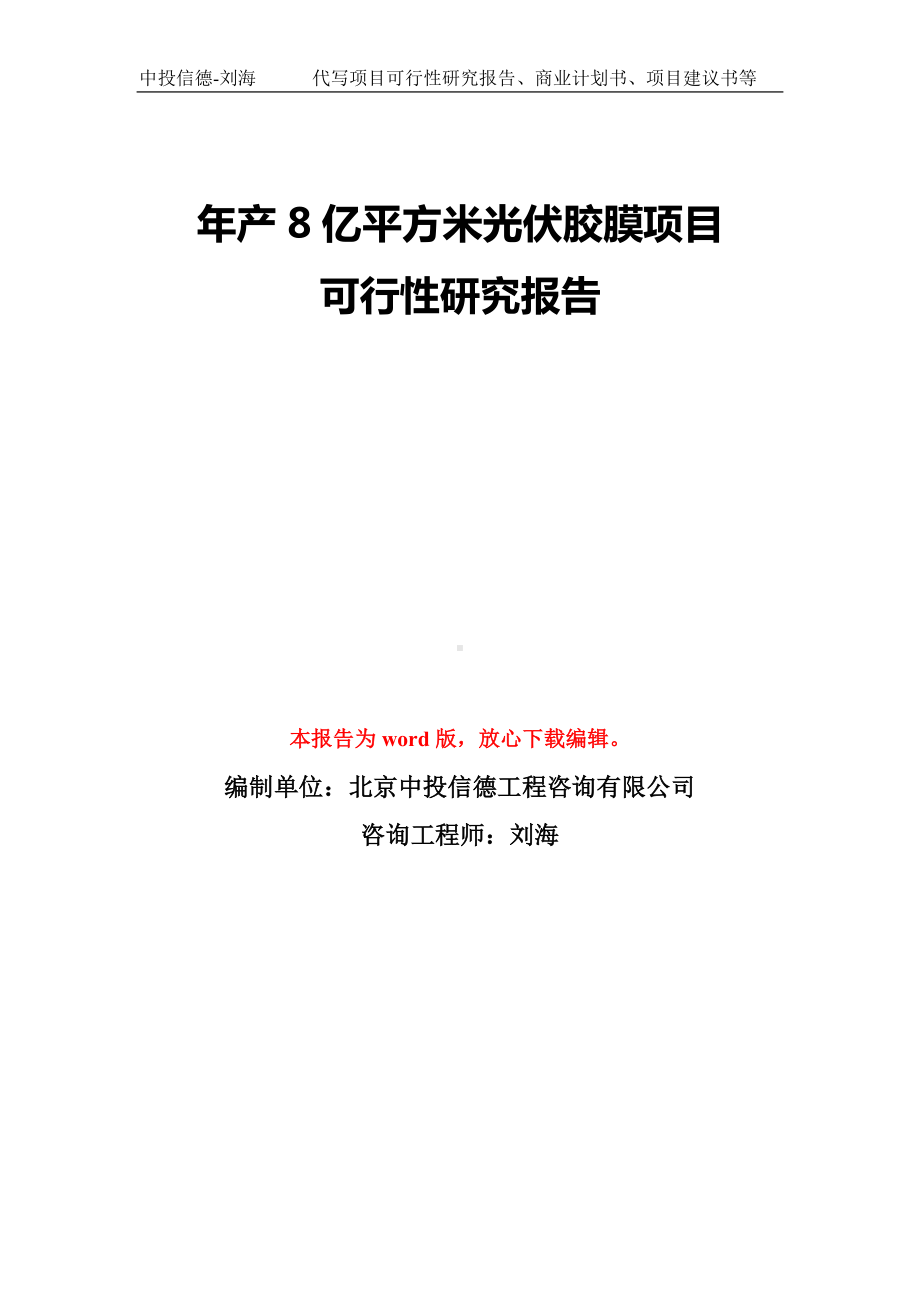 中投信德-刘海　　代写项目可行性研究报告、商业计划书、项目建议书等

年产 8 亿平方米光伏胶膜项目
可行性研究报告

本报告为 word 版，放心下载编辑。

编制单位：北京中投信德工程咨询有限公司

咨询工程师：刘海